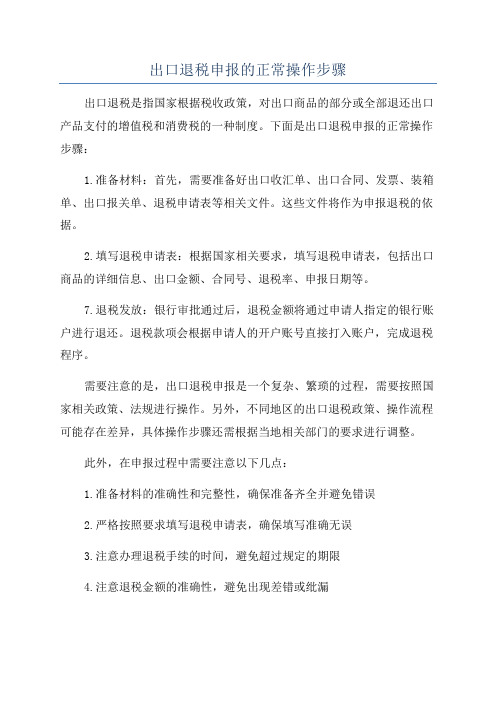 出口退税申报的正常操作步骤

出口退税是指国家根据税收政策，对出口商品的部分或全部退还出口产品支付的增值税和消费税的一种制度。下面是出口退税申报的正常操作步骤：

1.准备材料：首先，需要准备好出口收汇单、出口合同、发票、装箱单、出口报关单、退税申请表等相关文件。这些文件将作为申报退税的依据。

2.填写退税申请表：根据国家相关要求，填写退税申请表，包括出口商品的详细信息、出口金额、合同号、退税率、申报日期等。

7.退税发放：银行审批通过后，退税金额将通过申请人指定的银行账户进行退还。退税款项会根据申请人的开户账号直接打入账户，完成退税程序。

需要注意的是，出口退税申报是一个复杂、繁琐的过程，需要按照国家相关政策、法规进行操作。另外，不同地区的出口退税政策、操作流程可能存在差异，具体操作步骤还需根据当地相关部门的要求进行调整。

此外，在申报过程中需要注意以下几点：

1.准备材料的准确性和完整性，确保准备齐全并避免错误

2.严格按照要求填写退税申请表，确保填写准确无误

3.注意办理退税手续的时间，避免超过规定的期限

4.注意退税金额的准确性，避免出现差错或纰漏